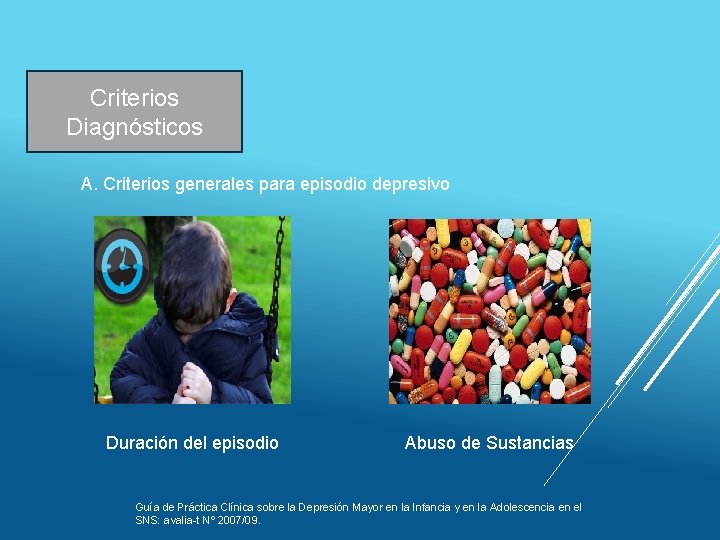 Criterios Diagnósticos

A. Criterios generales para episodio depresivo

Duración del episodio

Abuso de Sustancias

Guía de Práctica Clínica sobre la Depresión Mayor en la Infancia y en la Adolescencia en el SNS: avalia-t Nº 2007/09.